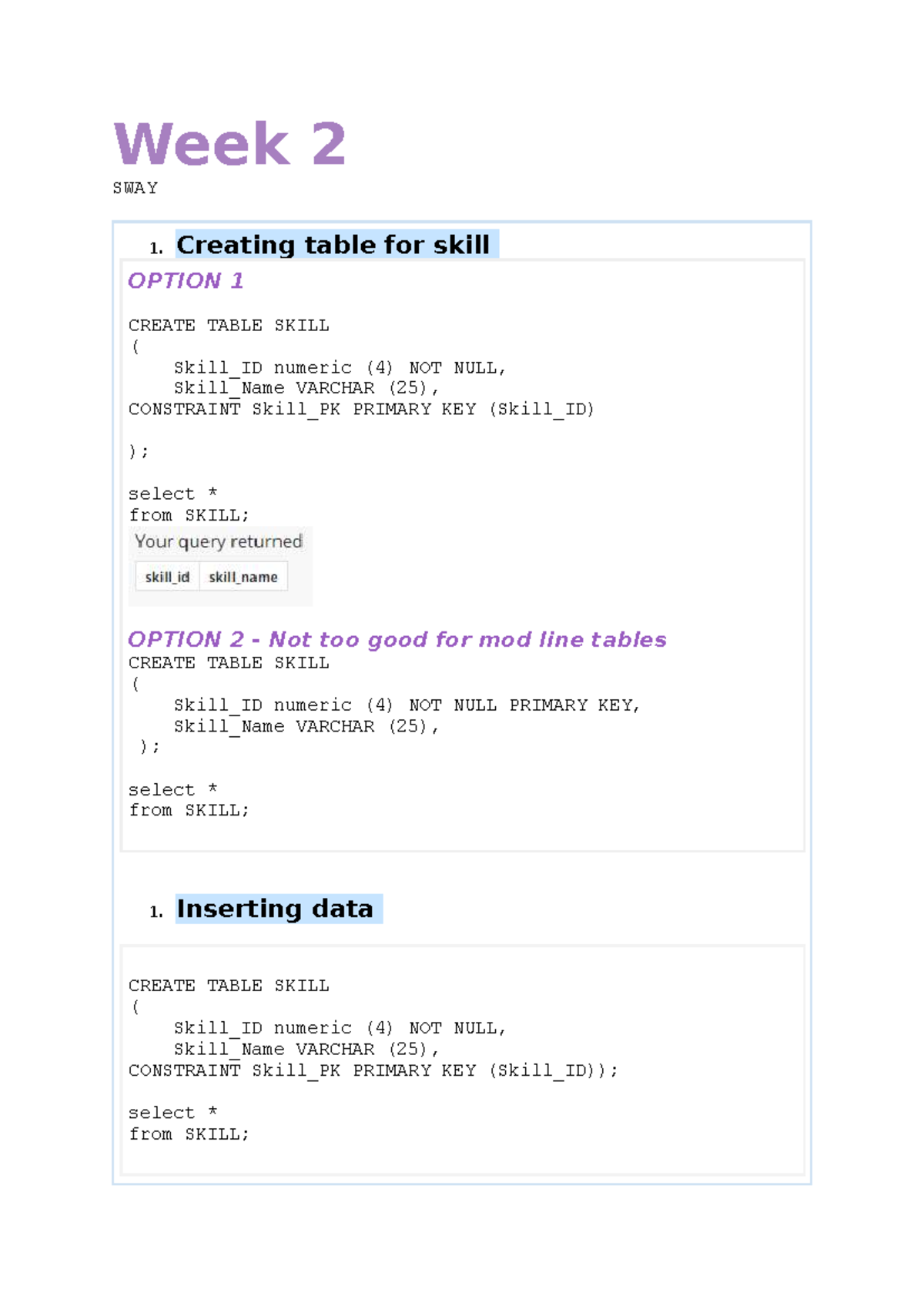 Week 2
SWAY

1. Creating table for skill

OPTION 1

CREATE TABLE SKILL
(
    Skill_ID numeric (4) NOT NULL,
    Skill_Name VARCHAR (25),
CONSTRAINT Skill_PK PRIMARY KEY (Skill_ID)

);

select *
from SKILL;

Your query returned

| skill_id | skill_name |
|---|---|

OPTION 2 - Not too good for mod line tables

CREATE TABLE SKILL
(
    Skill_ID numeric (4) NOT NULL PRIMARY KEY,
    Skill_Name VARCHAR (25),
 );

select *
from SKILL;

1. Inserting data

CREATE TABLE SKILL
(
    Skill_ID numeric (4) NOT NULL,
    Skill_Name VARCHAR (25),
CONSTRAINT Skill_PK PRIMARY KEY (Skill_ID));

select *
from SKILL;